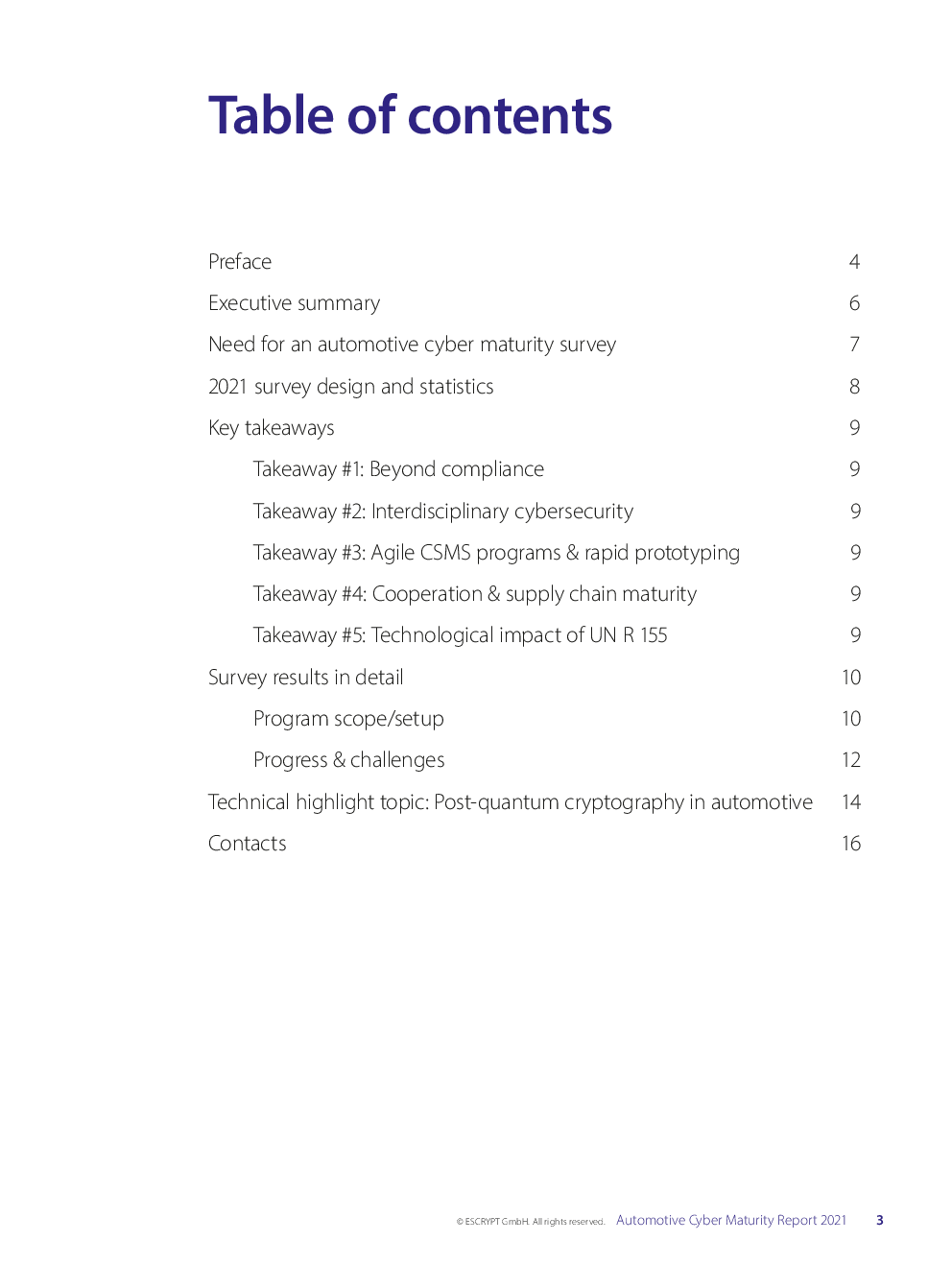 Table of contents

Preface 4

Executive summary 6

Need for an automotive cyber maturity survey 7

2021 survey design and statistics 8

Key takeaways 9

Takeaway #1: Beyond compliance 9

Takeaway #2: Interdisciplinary cybersecurity 9

Takeaway #3: Agile CSMS programs & rapid prototyping 9

Takeaway #4: Cooperation & supply chain maturity 9

Takeaway #5: Technological impact of UN R 155 9

Survey results in detail 10

Program scope/setup 10

Progress & challenges 12

Technical highlight topic: Post-quantum cryptography in automotive 14

Contacts 16

© ESCRYPT GmbH. All rights reserved. Automotive Cyber Maturity Report 2021 3